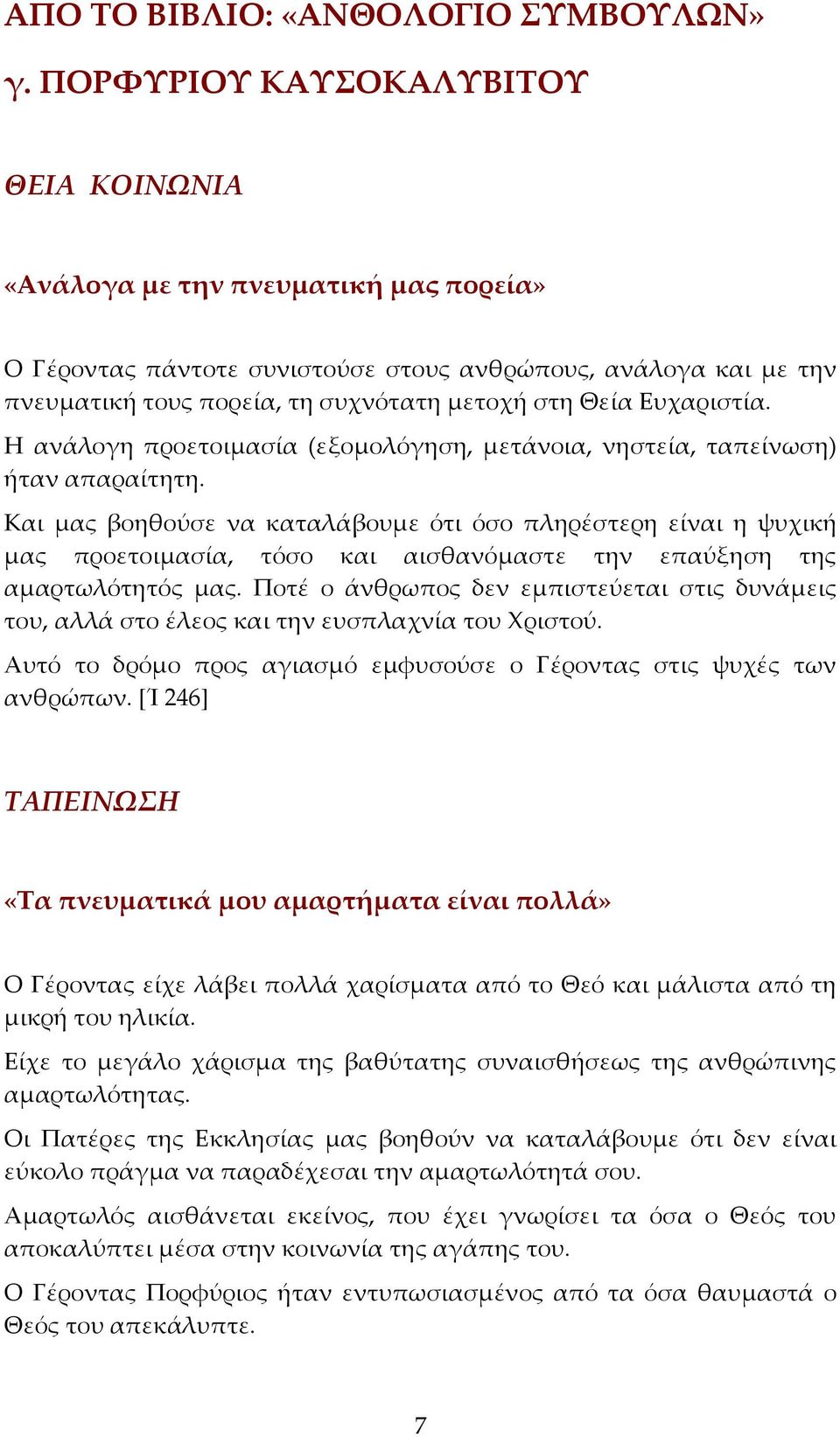 ΑΠΟ ΤΟ ΒΙΒΛΙΟ: «ΑΝΘΟΛΟΓΙΟ ΣΥΜΒΟΥΛΩΝ»
γ. ΠΟΡΦΥΡΙΟΥ ΚΑΥΣΟΚΑΛΥΒΙΤΟΥ

ΘΕΙΑ ΚΟΙΝΩΝΙΑ

«Ανάλογα με την πνευματική μας πορεία»

Ο Γέροντας πάντοτε συνιστούσε στους ανθρώπους, ανάλογα και με την πνευματική τους πορεία, τη συχνότατη μετοχή στη Θεία Ευχαριστία.

Η ανάλογη προετοιμασία (εξομολόγηση, μετάνοια, νηστεία, ταπείνωση) ήταν απαραίτητη.

Και μας βοηθούσε να καταλάβουμε ότι όσο πληρέστερη είναι η ψυχική μας προετοιμασία, τόσο και αισθανόμαστε την επαύξηση της αμαρτωλότητός μας. Ποτέ ο άνθρωπος δεν εμπιστεύεται στις δυνάμεις του, αλλά στο έλεος και την ευσπλαχνία του Χριστού.

Αυτό το δρόμο προς αγιασμό εμφυσούσε ο Γέροντας στις ψυχές των ανθρώπων. [Ί 246]

ΤΑΠΕΙΝΩΣΗ

«Τα πνευματικά μου αμαρτήματα είναι πολλά»

Ο Γέροντας είχε λάβει πολλά χαρίσματα από το Θεό και μάλιστα από τη μικρή του ηλικία.

Είχε το μεγάλο χάρισμα της βαθύτατης συναισθήσεως της ανθρώπινης αμαρτωλότητας.

Οι Πατέρες της Εκκλησίας μας βοηθούν να καταλάβουμε ότι δεν είναι εύκολο πράγμα να παραδέχεσαι την αμαρτωλότητά σου.

Αμαρτωλός αισθάνεται εκείνος, που έχει γνωρίσει τα όσα ο Θεός του αποκαλύπτει μέσα στην κοινωνία της αγάπης του.

Ο Γέροντας Πορφύριος ήταν εντυπωσιασμένος από τα όσα θαυμαστά ο Θεός του απεκάλυπτε.

7